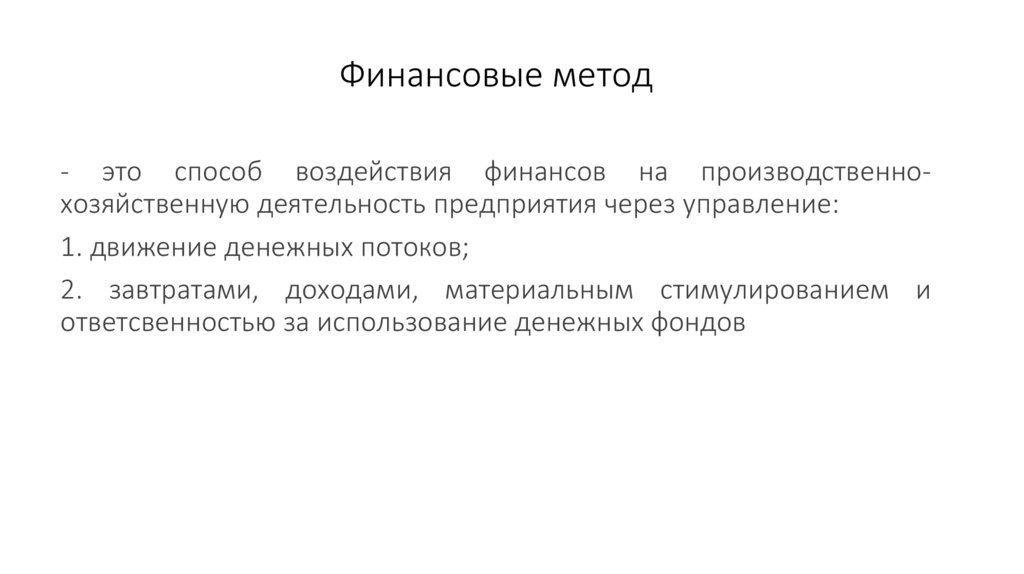 Финансовые метод

- это способ воздействия финансов на производственно-хозяйственную деятельность предприятия через управление:

1. движение денежных потоков;

2. завтратами, доходами, материальным стимулированием и ответсвенностью за использование денежных фондов